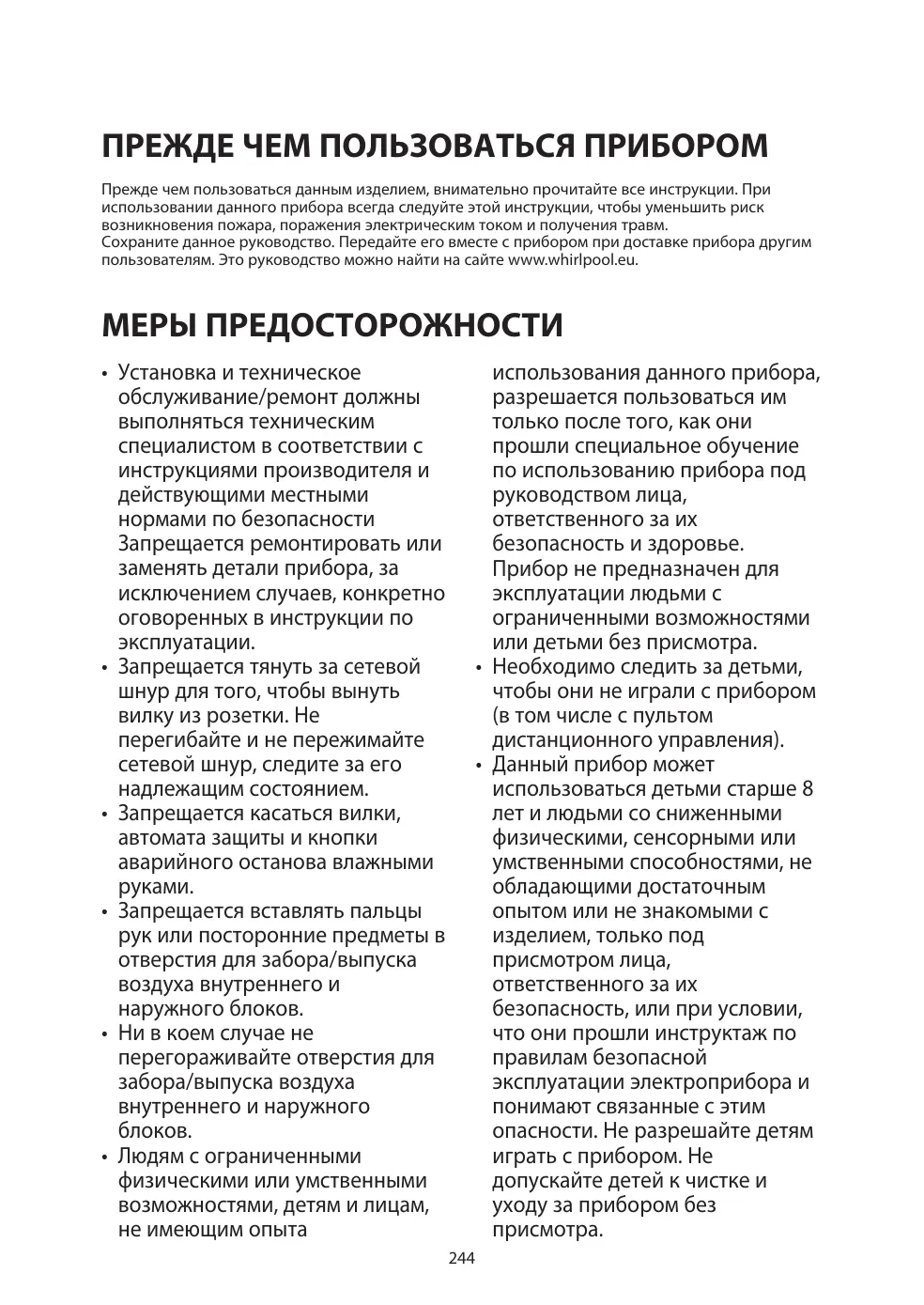 ПРЕЖДЕ ЧЕМ ПОЛЬЗОВАТЬСЯ ПРИБОРОМ

Прежде чем пользоваться данным изделием, внимательно прочитайте все инструкции. При использовании данного прибора всегда следуйте этой инструкции, чтобы уменьшить риск возникновения пожара, поражения электрическим током и получения травм.
Сохраните данное руководство. Передайте его вместе с прибором при доставке прибора другим пользователям. Это руководство можно найти на сайте www.whirlpool.eu.

МЕРЫ ПРЕДОСТОРОЖНОСТИ

• Установка и техническое обслуживание/ремонт должны выполняться техническим специалистом в соответствии с инструкциями производителя и действующими местными нормами по безопасности Запрещается ремонтировать или заменять детали прибора, за исключением случаев, конкретно оговоренных в инструкции по эксплуатации.
• Запрещается тянуть за сетевой шнур для того, чтобы вынуть вилку из розетки. Не перегибайте и не пережимайте сетевой шнур, следите за его надлежащим состоянием.
• Запрещается касаться вилки, автомата защиты и кнопки аварийного останова влажными руками.
• Запрещается вставлять пальцы рук или посторонние предметы в отверстия для забора/выпуска воздуха внутреннего и наружного блоков.
• Ни в коем случае не перегораживайте отверстия для забора/выпуска воздуха внутреннего и наружного блоков.
• Людям с ограниченными физическими или умственными возможностями, детям и лицам, не имеющим опыта использования данного прибора, разрешается пользоваться им только после того, как они прошли специальное обучение по использованию прибора под руководством лица, ответственного за их безопасность и здоровье. Прибор не предназначен для эксплуатации людьми с ограниченными возможностями или детьми без присмотра.
• Необходимо следить за детьми, чтобы они не играли с прибором (в том числе с пультом дистанционного управления).
• Данный прибор может использоваться детьми старше 8 лет и людьми со сниженными физическими, сенсорными или умственными способностями, не обладающими достаточным опытом или не знакомыми с изделием, только под присмотром лица, ответственного за их безопасность, или при условии, что они прошли инструктаж по правилам безопасной эксплуатации электроприбора и понимают связанные с этим опасности. Не разрешайте детям играть с прибором. Не допускайте детей к чистке и уходу за прибором без присмотра.

244